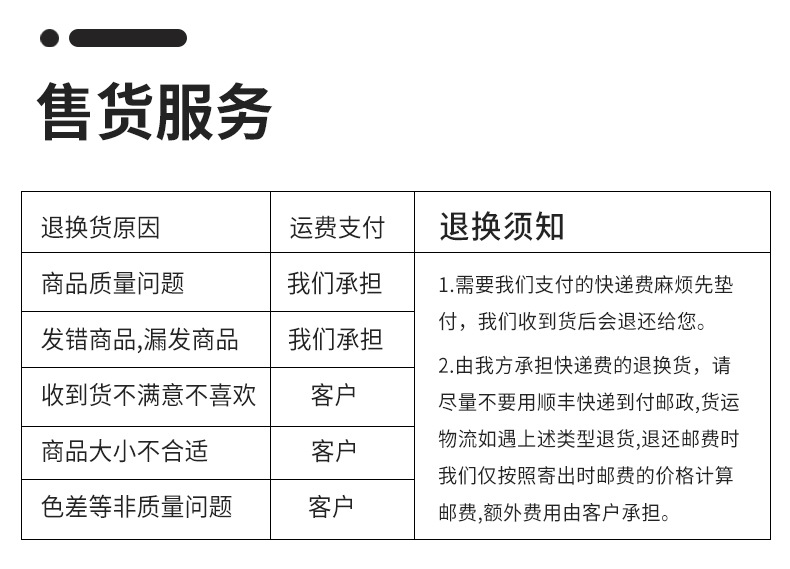 售货服务

| 退换货原因 | 运费支付 | 退换须知 |
|---|---|---|
| 商品质量问题 | 我们承担 | 1.需要我们支付的快递费麻烦先垫付，我们收到货后会退还给您。 2.由我方承担快递费的退换货，请尽量不要用顺丰快递到付邮政,货运物流如遇上述类型退货,退还邮费时我们仅按照寄出时邮费的价格计算邮费,额外费用由客户承担。 |
| 发错商品,漏发商品 | 我们承担 | |
| 收到货不满意不喜欢 | 客户 | |
| 商品大小不合适 | 客户 | |
| 色差等非质量问题 | 客户 | |